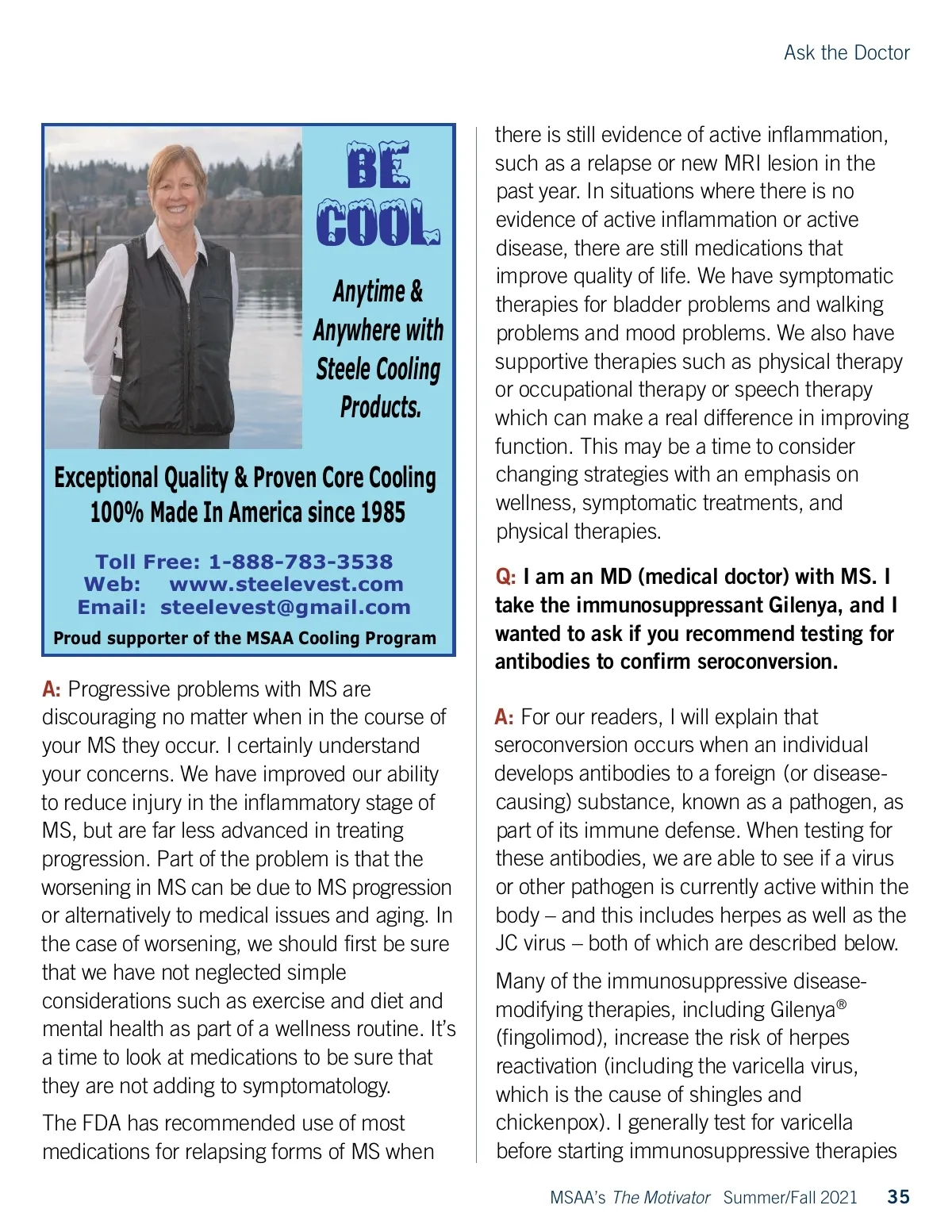 Ask the Doctor

BE COOL

Anytime & Anywhere with Steele Cooling Products.

Exceptional Quality & Proven Core Cooling
100% Made In America since 1985

Toll Free: 1-888-783-3538
Web: www.steelevest.com
Email: steelevest@gmail.com

Proud supporter of the MSAA Cooling Program

A: Progressive problems with MS are discouraging no matter when in the course of your MS they occur. I certainly understand your concerns. We have improved our ability to reduce injury in the inflammatory stage of MS, but are far less advanced in treating progression. Part of the problem is that the worsening in MS can be due to MS progression or alternatively to medical issues and aging. In the case of worsening, we should first be sure that we have not neglected simple considerations such as exercise and diet and mental health as part of a wellness routine. It's a time to look at medications to be sure that they are not adding to symptomatology.

The FDA has recommended use of most medications for relapsing forms of MS when there is still evidence of active inflammation, such as a relapse or new MRI lesion in the past year. In situations where there is no evidence of active inflammation or active disease, there are still medications that improve quality of life. We have symptomatic therapies for bladder problems and walking problems and mood problems. We also have supportive therapies such as physical therapy or occupational therapy or speech therapy which can make a real difference in improving function. This may be a time to consider changing strategies with an emphasis on wellness, symptomatic treatments, and physical therapies.

Q: I am an MD (medical doctor) with MS. I take the immunosuppressant Gilenya, and I wanted to ask if you recommend testing for antibodies to confirm seroconversion.

A: For our readers, I will explain that seroconversion occurs when an individual develops antibodies to a foreign (or disease-causing) substance, known as a pathogen, as part of its immune defense. When testing for these antibodies, we are able to see if a virus or other pathogen is currently active within the body – and this includes herpes as well as the JC virus – both of which are described below.

Many of the immunosuppressive disease-modifying therapies, including Gilenya® (fingolimod), increase the risk of herpes reactivation (including the varicella virus, which is the cause of shingles and chickenpox). I generally test for varicella before starting immunosuppressive therapies

MSAA's The Motivator Summer/Fall 2021 35